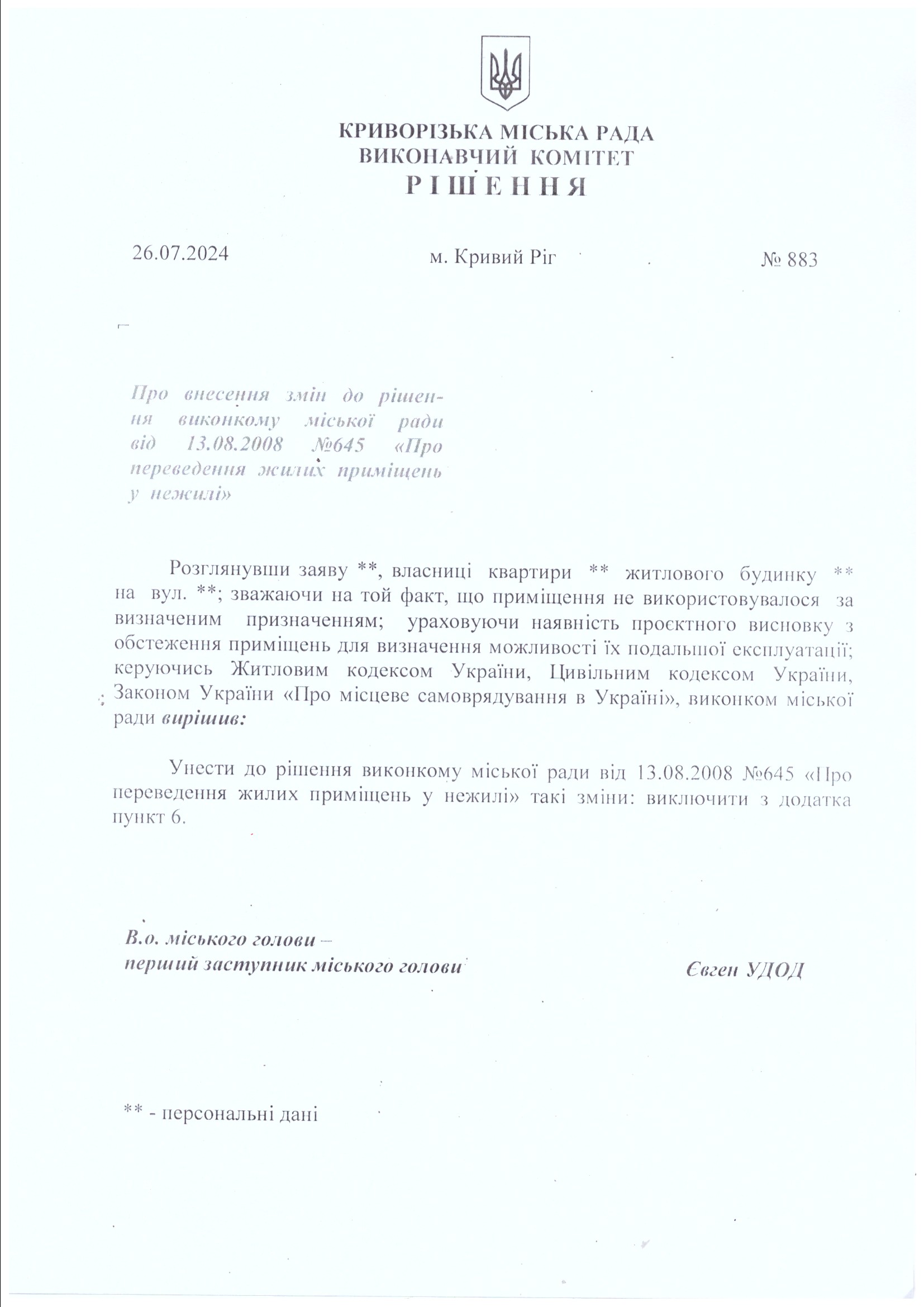 КРИВОРІЗЬКА МІСЬКА РАДА
ВИКОНАВЧИЙ КОМІТЕТ
РІШЕННЯ

26.07.2024 м. Кривий Ріг № 883

Про внесення змін до рішення виконкому міської ради від 13.08.2008 №645 «Про переведення жилих приміщень у нежилі»

Розглянувши заяву **, власниці квартири ** житлового будинку ** на вул. **; зважаючи на той факт, що приміщення не використовувалося за визначеним призначенням; ураховуючи наявність проєктного висновку з обстеження приміщень для визначення можливості їх подальшої експлуатації; керуючись Житловим кодексом України, Цивільним кодексом України, Законом України «Про місцеве самоврядування в Україні», виконком міської ради вирішив:

Унести до рішення виконкому міської ради від 13.08.2008 №645 «Про переведення жилих приміщень у нежилі» такі зміни: виключити з додатка пункт 6.

В.о. міського голови –
перший заступник міського голови Євген УДОД

** - персональні дані